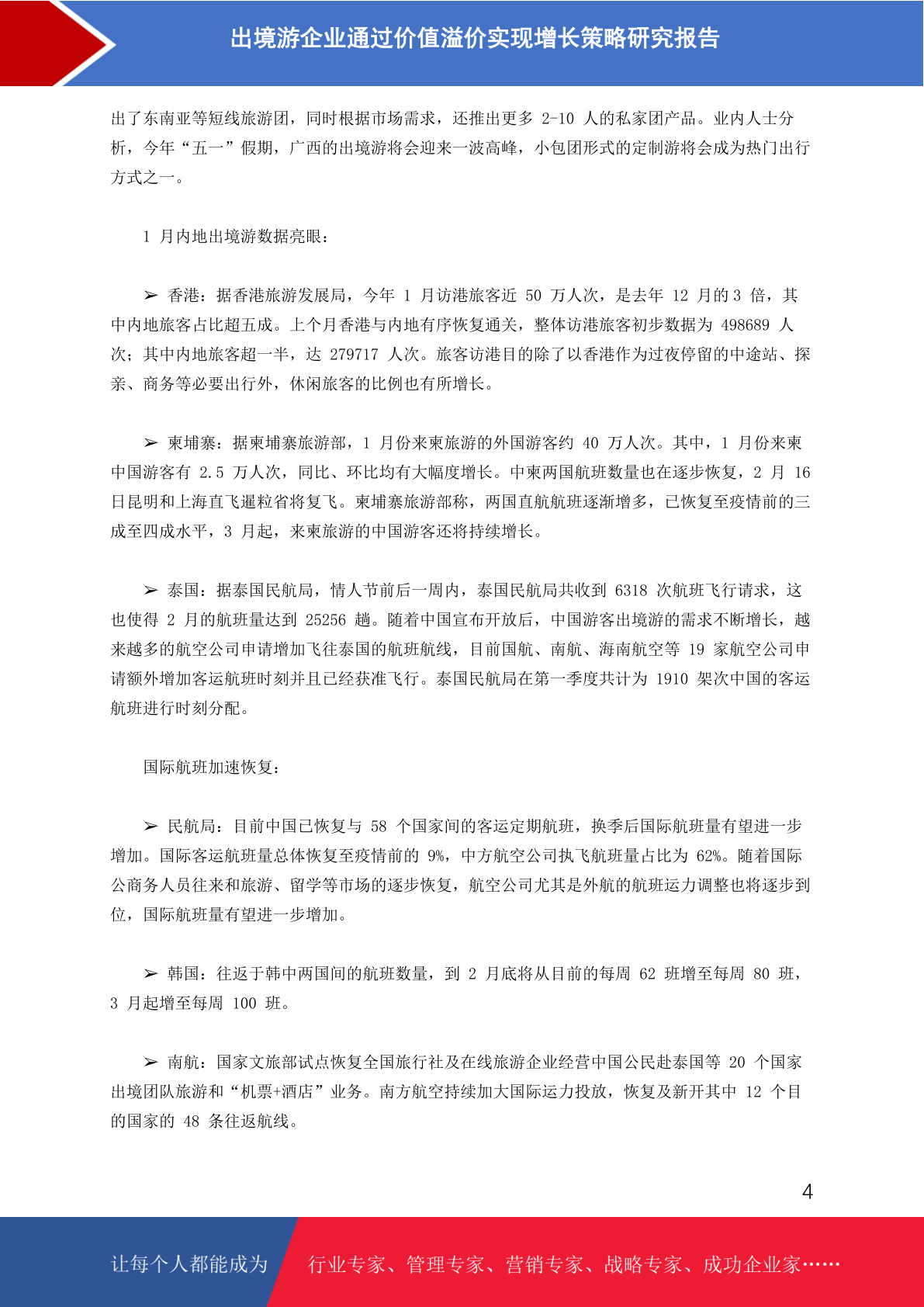 出境游企业通过价值溢价实现增长策略研究报告

出了东南亚等短线旅游团，同时根据市场需求，还推出更多 2-10 人的私家团产品。业内人士分析，今年“五一”假期，广西的出境游将会迎来一波高峰，小包团形式的定制游将会成为热门出行方式之一。

1 月内地出境游数据亮眼：

➢ 香港：据香港旅游发展局，今年 1 月访港旅客近 50 万人次，是去年 12 月的 3 倍，其中内地旅客占比超五成。上个月香港与内地有序恢复通关，整体访港旅客初步数据为 498689 人次；其中内地旅客超一半，达 279717 人次。旅客访港目的除了以香港作为过夜停留的中途站、探亲、商务等必要出行外，休闲旅客的比例也有所增长。

➢ 柬埔寨：据柬埔寨旅游部，1 月份来柬旅游的外国游客约 40 万人次。其中，1 月份来柬中国游客有 2.5 万人次，同比、环比均有大幅度增长。中柬两国航班数量也在逐步恢复，2 月 16 日昆明和上海直飞暹粒省将复飞。柬埔寨旅游部称，两国直航航班逐渐增多，已恢复至疫情前的三成至四成水平，3 月起，来柬旅游的中国游客还将持续增长。

➢ 泰国：据泰国民航局，情人节前后一周内，泰国民航局共收到 6318 次航班飞行请求，这也使得 2 月的航班量达到 25256 趟。随着中国宣布开放后，中国游客出境游的需求不断增长，越来越多的航空公司申请增加飞往泰国的航班航线，目前国航、南航、海南航空等 19 家航空公司申请额外增加客运航班时刻并且已经获准飞行。泰国民航局在第一季度共计为 1910 架次中国的客运航班进行时刻分配。

国际航班加速恢复：

➢ 民航局：目前中国已恢复与 58 个国家间的客运定期航班，换季后国际航班量有望进一步增加。国际客运航班量总体恢复至疫情前的 9%，中方航空公司执飞航班量占比为 62%。随着国际公商务人员往来和旅游、留学等市场的逐步恢复，航空公司尤其是外航的航班运力调整也将逐步到位，国际航班量有望进一步增加。

➢ 韩国：往返于韩中两国间的航班数量，到 2 月底将从目前的每周 62 班增至每周 80 班，3 月起增至每周 100 班。

➢ 南航：国家文旅部试点恢复全国旅行社及在线旅游企业经营中国公民赴泰国等 20 个国家出境团队旅游和“机票+酒店”业务。南方航空持续加大国际运力投放，恢复及新开其中 12 个目的国家的 48 条往返航线。

4

让每个人都能成为 行业专家、管理专家、营销专家、战略专家、成功企业家……